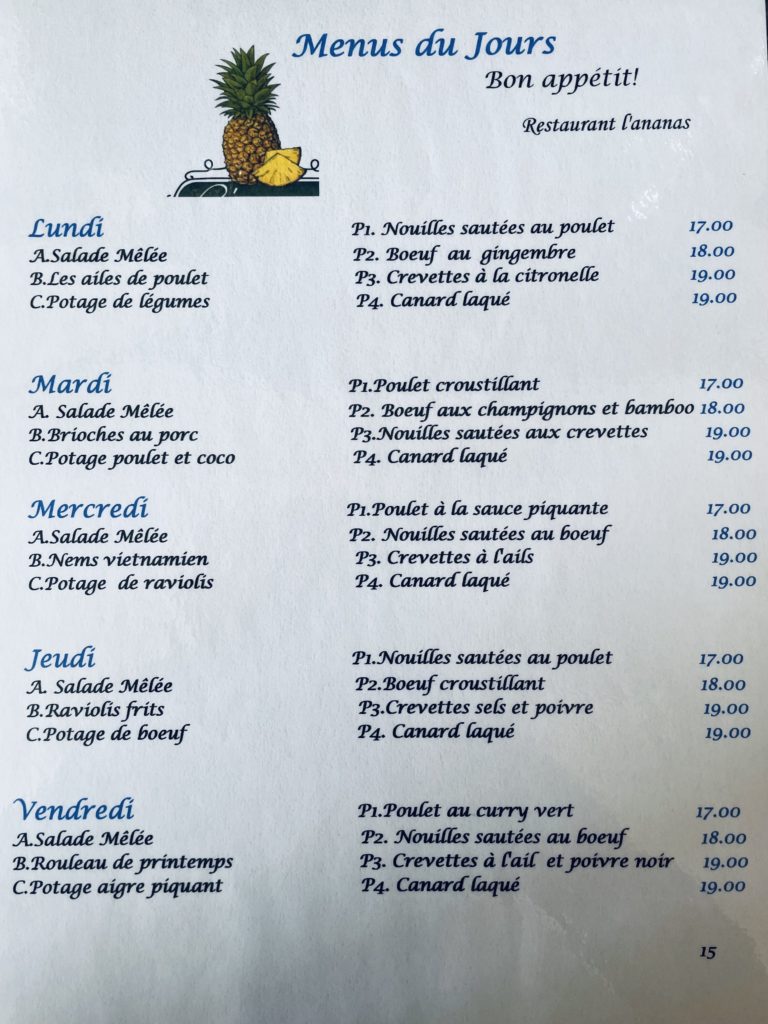 Menus du Jours
Bon appétit!

Restaurant l'ananas

Lundi
A.Salade Mêlée
B.Les ailes de poulet
C.Potage de légumes

P1. Nouilles sautées au poulet 17.00
P2. Boeuf au gingembre 18.00
P3. Crevettes à la citronelle 19.00
P4. Canard laqué 19.00

Mardi
A. Salade Mêlée
B.Brioches au porc
C.Potage poulet et coco

P1.Poulet croustillant 17.00
P2. Boeuf aux champignons et bamboo 18.00
P3.Nouilles sautées aux crevettes 19.00
P4. Canard laqué 19.00

Mercredi
A.Salade Mêlée
B.Nems vietnamien
C.Potage de raviolis

P1.Poulet à la sauce piquante 17.00
P2. Nouilles sautées au boeuf 18.00
P3. Crevettes à l'ails 19.00
P4. Canard laqué 19.00

Jeudi
A. Salade Mêlée
B.Raviolis frits
C.Potage de boeuf

P1.Nouilles sautées au poulet 17.00
P2.Boeuf croustillant 18.00
P3.Crevettes sels et poivre 19.00
P4. Canard laqué 19.00

Vendredi
A.Salade Mêlée
B.Rouleau de printemps
C.Potage aigre piquant

P1.Poulet au curry vert 17.00
P2. Nouilles sautées au boeuf 18.00
P3. Crevettes à l'ail et poivre noir 19.00
P4. Canard laqué 19.00

15